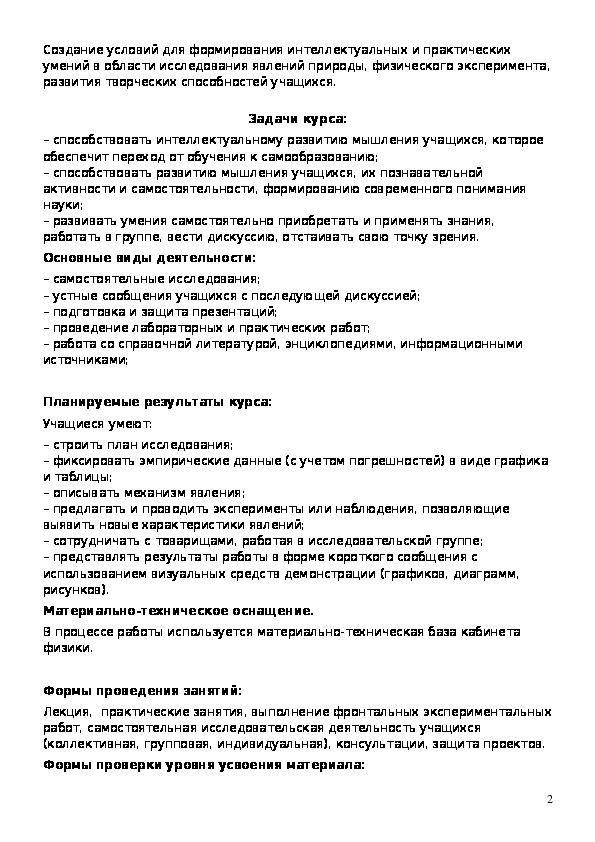 Создание условий для формирования интеллектуальных и практических умений в области исследования явлений природы, физического эксперимента, развития творческих способностей учащихся.

Задачи курса:

– способствовать интеллектуальному развитию мышления учащихся, которое обеспечит переход от обучения к самообразованию;
– способствовать развитию мышления учащихся, их познавательной активности и самостоятельности, формированию современного понимания науки;
– развивать умения самостоятельно приобретать и применять знания, работать в группе, вести дискуссию, отстаивать свою точку зрения.

Основные виды деятельности:

– самостоятельные исследования;
– устные сообщения учащихся с последующей дискуссией;
– подготовка и защита презентаций;
– проведение лабораторных и практических работ;
– работа со справочной литературой, энциклопедиями, информационными источниками;

Планируемые результаты курса:

Учащиеся умеют:

– строить план исследования;
– фиксировать эмпирические данные (с учетом погрешностей) в виде графика и таблицы;
– описывать механизм явления;
– предлагать и проводить эксперименты или наблюдения, позволяющие выявить новые характеристики явлений;
– сотрудничать с товарищами, работая в исследовательской группе;
– представлять результаты работы в форме короткого сообщения с использованием визуальных средств демонстрации (графиков, диаграмм, рисунков).

Материально-техническое оснащение.

В процессе работы используется материально-техническая база кабинета физики.

Формы проведения занятий:

Лекция, практические занятия, выполнение фронтальных экспериментальных работ, самостоятельная исследовательская деятельность учащихся (коллективная, групповая, индивидуальная), консультации, защита проектов.

Формы проверки уровня усвоения материала:

2